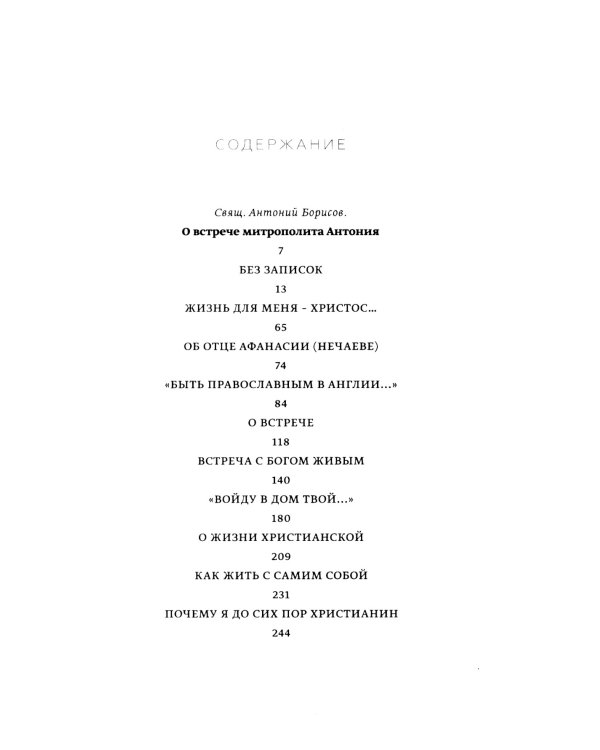 СОДЕРЖАНИЕ

Свящ. Антоний Борисов.
О встрече митрополита Антония
7

БЕЗ ЗАПИСОК
13

ЖИЗНЬ ДЛЯ МЕНЯ - ХРИСТОС...
65

ОБ ОТЦЕ АФАНАСИИ (НЕЧАЕВЕ)
74

«БЫТЬ ПРАВОСЛАВНЫМ В АНГЛИИ...»
84

О ВСТРЕЧЕ
118

ВСТРЕЧА С БОГОМ ЖИВЫМ
140

«ВОЙДУ В ДОМ ТВОЙ...»
180

О ЖИЗНИ ХРИСТИАНСКОЙ
209

КАК ЖИТЬ С САМИМ СОБОЙ
231

ПОЧЕМУ Я ДО СИХ ПОР ХРИСТИАНИН
244